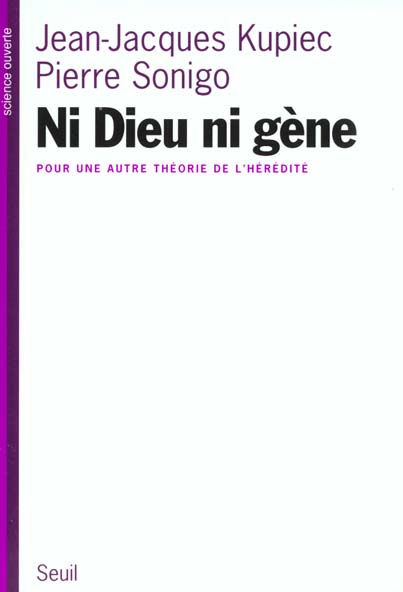 science ouverte

Jean-Jacques Kupiec
Pierre Sonigo

Ni Dieu ni gène

POUR UNE AUTRE THÉORIE DE L'HÉRÉDITÉ

Seuil